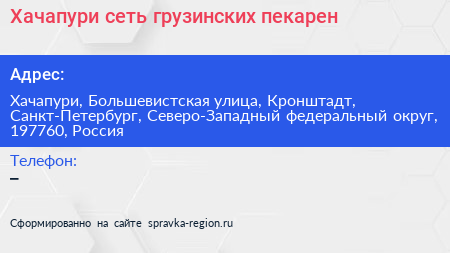 Хачапури сеть грузинских пекарен

Адрес:

Хачапури, Большевистская улица, Кронштадт, Санкт-Петербург, Северо-Западный федеральный округ, 197760, Россия

Телефон:
–

Сформированно на сайте spravka-region.ru